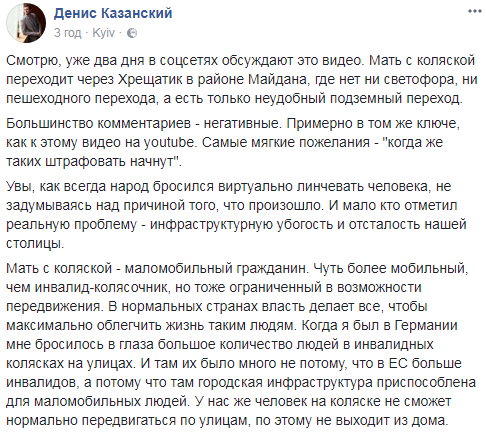 Денис Казанский
3 год · Kyiv ·

Смотрю, уже два дня в соцсетях обсуждают это видео. Мать с коляской переходит через Хрещатик в районе Майдана, где нет ни светофора, ни пешеходного перехода, а есть только неудобный подземный переход.

Большинство комментариев - негативные. Примерно в том же ключе, как к этому видео на youtube. Самые мягкие пожелания - "когда же таких штрафовать начнут".

Увы, как всегда народ бросился виртуально линчевать человека, не задумываясь над причиной того, что произошло. И мало кто отметил реальную проблему - инфраструктурную убогость и отсталость нашей столицы.

Мать с коляской - маломобильный гражданин. Чуть более мобильный, чем инвалид-колясочник, но тоже ограниченный в возможности передвижения. В нормальных странах власть делает все, чтобы максимально облегчить жизнь таким людям. Когда я был в Германии мне бросилось в глаза большое количество людей в инвалидных колясках на улицах. И там их было много не потому, что в ЕС больше инвалидов, а потому что там городская инфраструктура приспособлена для маломобильных людей. У нас же человек на коляске не сможет нормально передвигаться по улицам, по этому не выходит из дома.